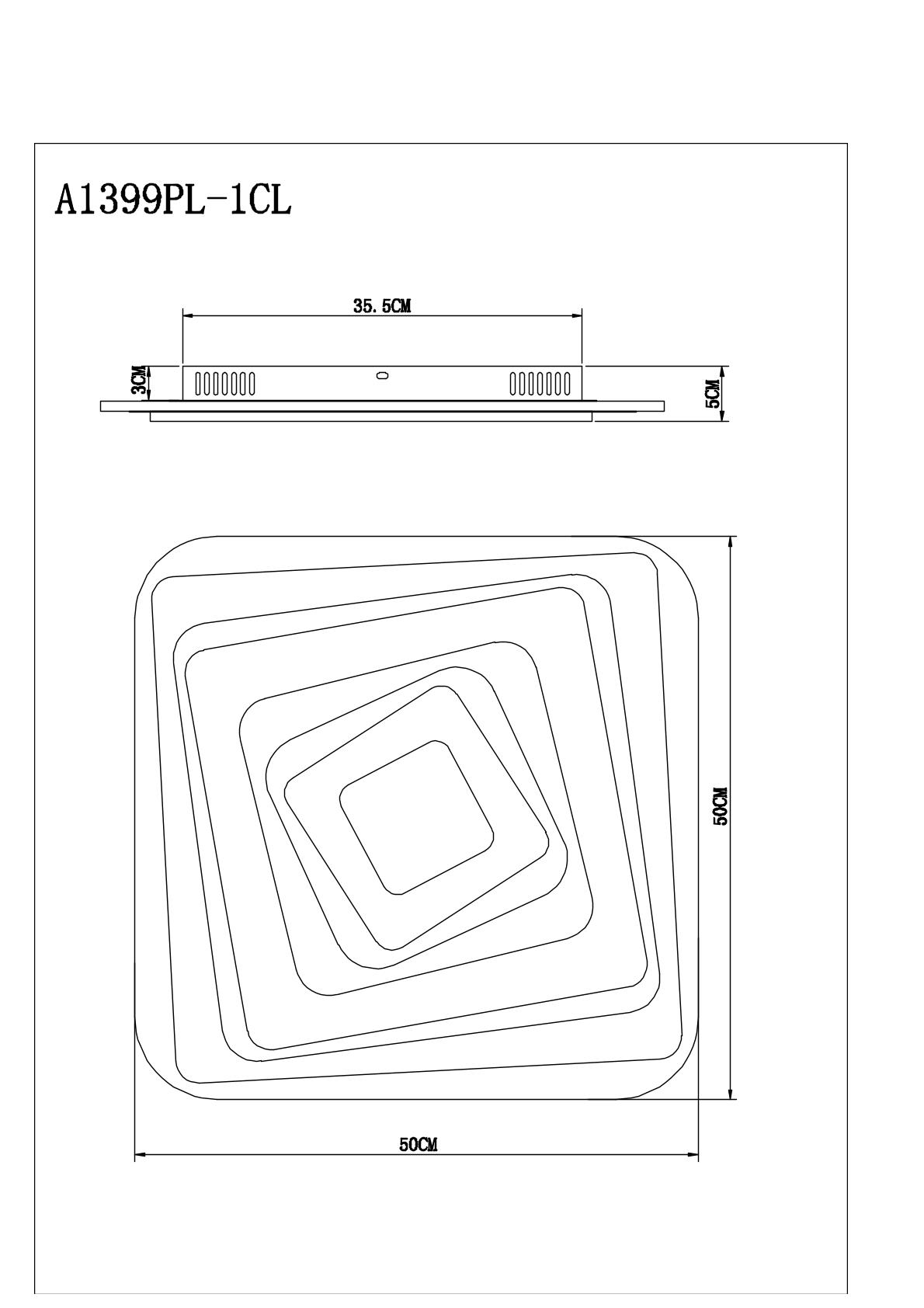 A1399PL-1CL

35.5CM

3CM

5CM

50CM

50CM